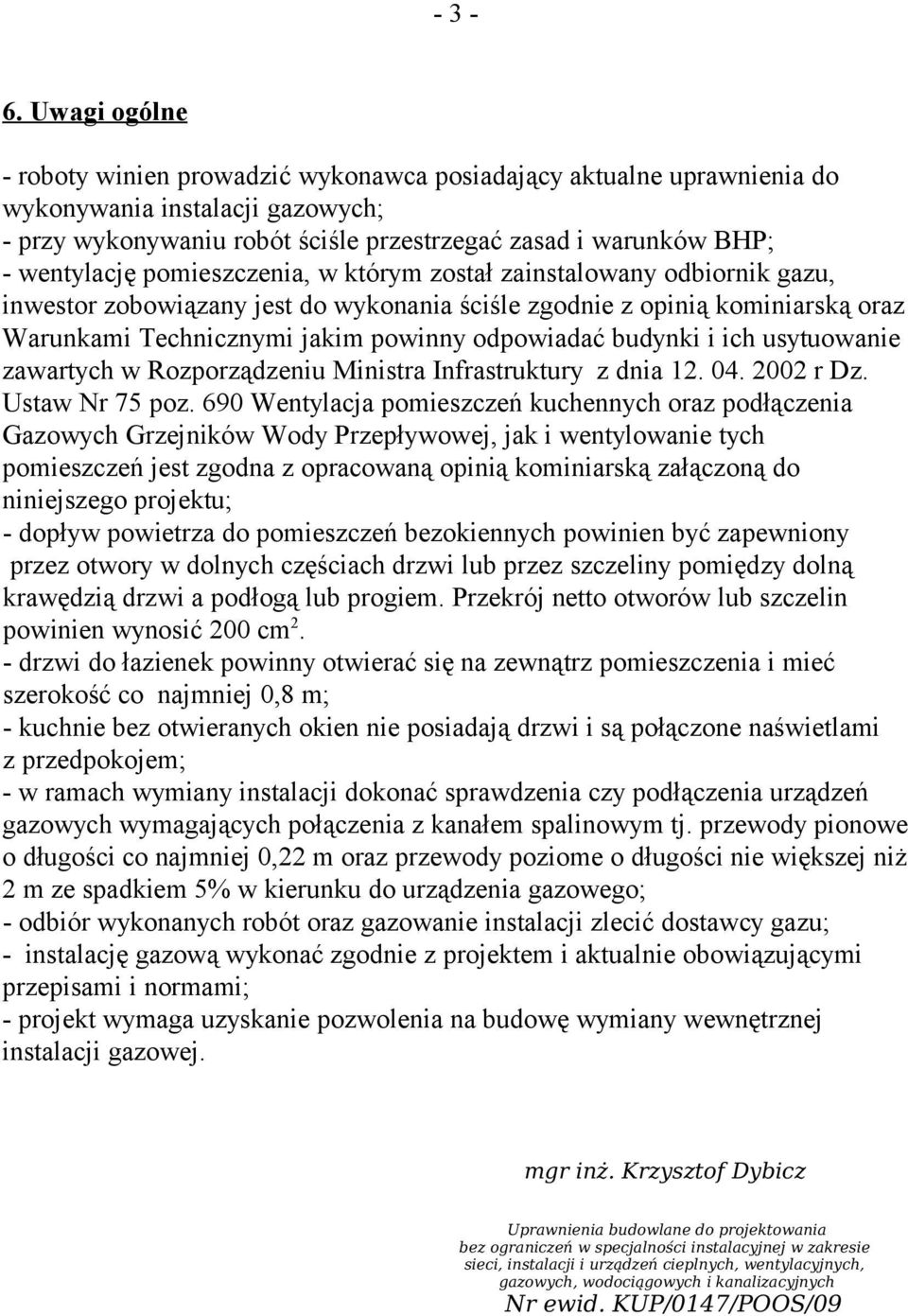 - 3 -

6. Uwagi ogólne

- roboty winien prowadzić wykonawca posiadający aktualne uprawnienia do wykonywania instalacji gazowych;
- przy wykonywaniu robót ściśle przestrzegać zasad i warunków BHP;
- wentylację pomieszczenia, w którym został zainstalowany odbiornik gazu, inwestor zobowiązany jest do wykonania ściśle zgodnie z opinią kominiarską oraz Warunkami Technicznymi jakim powinny odpowiadać budynki i ich usytuowanie zawartych w Rozporządzeniu Ministra Infrastruktury z dnia 12. 04. 2002 r Dz. Ustaw Nr 75 poz. 690 Wentylacja pomieszczeń kuchennych oraz podłączenia Gazowych Grzejników Wody Przepływowej, jak i wentylowanie tych pomieszczeń jest zgodna z opracowaną opinią kominiarską załączoną do niniejszego projektu;
- dopływ powietrza do pomieszczeń bezokiennych powinien być zapewniony przez otwory w dolnych częściach drzwi lub przez szczeliny pomiędzy dolną krawędzią drzwi a podłogą lub progiem. Przekrój netto otworów lub szczelin powinien wynosić 200 $cm^2$.
- drzwi do łazienek powinny otwierać się na zewnątrz pomieszczenia i mieć szerokość co najmniej 0,8 m;
- kuchnie bez otwieranych okien nie posiadają drzwi i są połączone naświetlami z przedpokojem;
- w ramach wymiany instalacji dokonać sprawdzenia czy podłączenia urządzeń gazowych wymagających połączenia z kanałem spalinowym tj. przewody pionowe o długości co najmniej 0,22 m oraz przewody poziome o długości nie większej niż 2 m ze spadkiem 5% w kierunku do urządzenia gazowego;
- odbiór wykonanych robót oraz gazowanie instalacji zlecić dostawcy gazu;
- instalację gazową wykonać zgodnie z projektem i aktualnie obowiązującymi przepisami i normami;
- projekt wymaga uzyskanie pozwolenia na budowę wymiany wewnętrznej instalacji gazowej.

mgr inż. Krzysztof Dybicz

Uprawnienia budowlane do projektowania
bez ograniczeń w specjalności instalacyjnej w zakresie
sieci, instalacji i urządzeń cieplnych, wentylacyjnych,
gazowych, wodociągowych i kanalizacyjnych
Nr ewid. KUP/0147/POOS/09